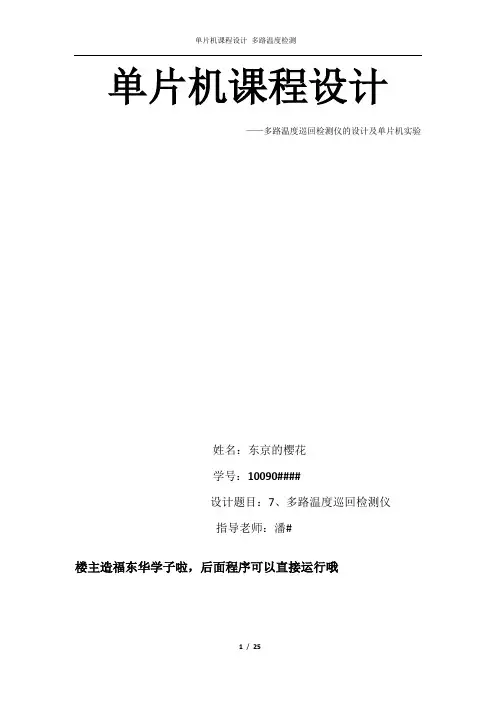 单片机课程设计 多路温度检测

单片机课程设计

——多路温度巡回检测仪的设计及单片机实验

姓名：东京的樱花

学号：10090####

设计题目：7、多路温度巡回检测仪

指导老师：潘#

楼主造福东华学子啦，后面程序可以直接运行哦

1 / 25